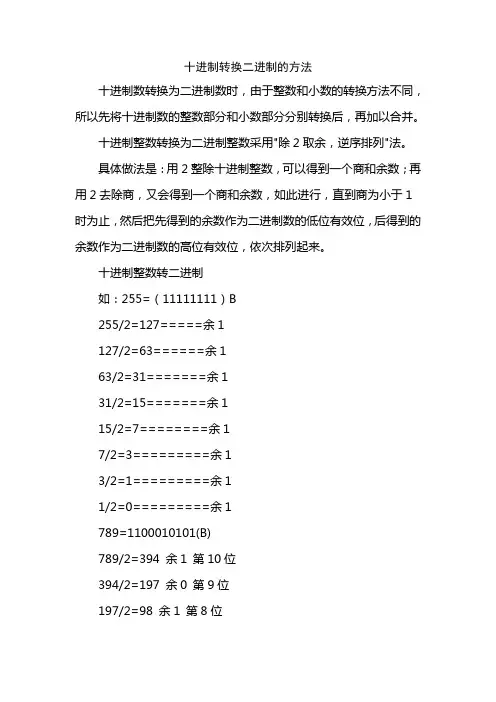 十进制转换二进制的方法

十进制数转换为二进制数时，由于整数和小数的转换方法不同，所以先将十进制数的整数部分和小数部分分别转换后，再加以合并。

十进制整数转换为二进制整数采用"除 2 取余，逆序排列"法。

具体做法是：用 2 整除十进制整数，可以得到一个商和余数；再用 2 去除商，又会得到一个商和余数，如此进行，直到商为小于 1 时为止，然后把先得到的余数作为二进制数的低位有效位，后得到的余数作为二进制数的高位有效位，依次排列起来。

十进制整数转二进制

如：255=（11111111）B

255/2=127=====余 1

127/2=63======余 1

63/2=31=======余 1

31/2=15=======余 1

15/2=7========余 1

7/2=3=========余 1

3/2=1=========余 1

1/2=0=========余 1

789=1100010101(B)

789/2=394 余 1 第 10 位

394/2=197 余 0 第 9 位

197/2=98 余 1 第 8 位